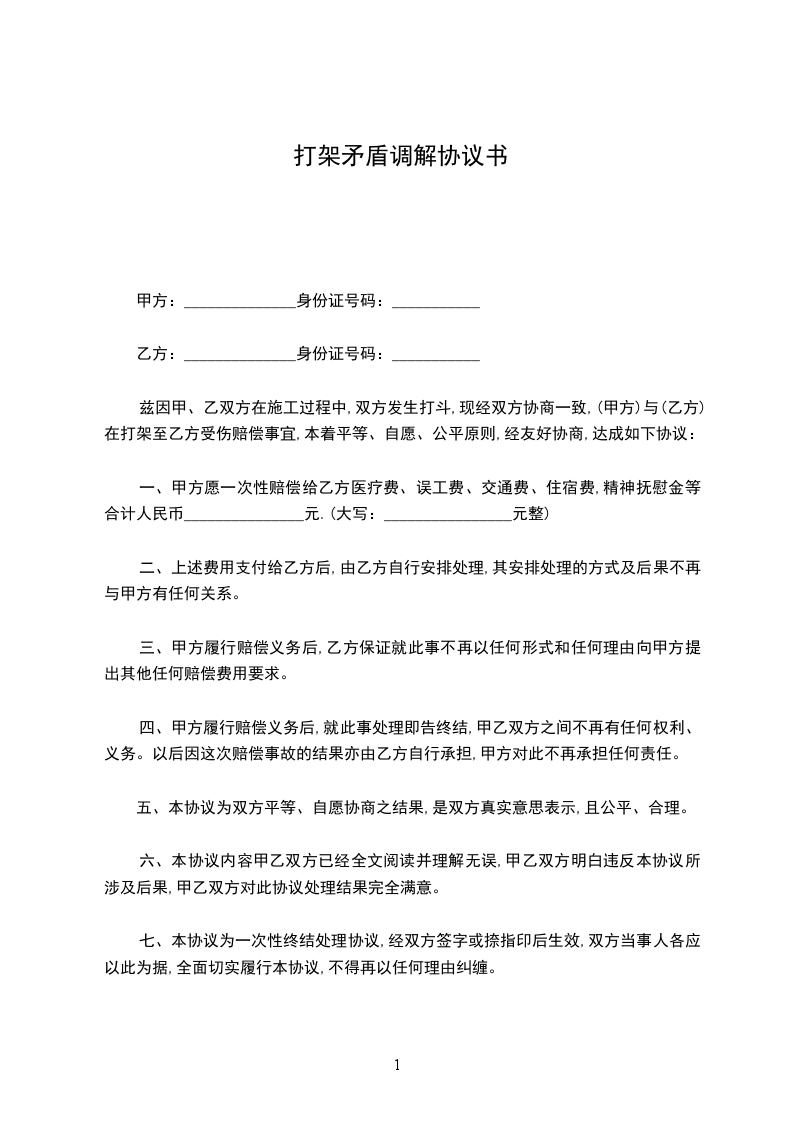 打架矛盾调解协议书

甲方：______________身份证号码：___________

乙方：______________身份证号码：___________

兹因甲、乙双方在施工过程中，双方发生打斗，现经双方协商一致，(甲方)与(乙方)在打架至乙方受伤赔偿事宜，本着平等、自愿、公平原则，经友好协商，达成如下协议：

一、甲方愿一次性赔偿给乙方医疗费、误工费、交通费、住宿费，精神抚慰金等合计人民币_______________元.(大写：________________元整)

二、上述费用支付给乙方后，由乙方自行安排处理，其安排处理的方式及后果不再与甲方有任何关系。

三、甲方履行赔偿义务后，乙方保证就此事不再以任何形式和任何理由向甲方提出其他任何赔偿费用要求。

四、甲方履行赔偿义务后，就此事处理即告终结，甲乙双方之间不再有任何权利、义务。以后因这次赔偿事故的结果亦由乙方自行承担，甲方对此不再承担任何责任。

五、本协议为双方平等、自愿协商之结果，是双方真实意思表示，且公平、合理。

六、本协议内容甲乙双方已经全文阅读并理解无误，甲乙双方明白违反本协议所涉及后果，甲乙双方对此协议处理结果完全满意。

七、本协议为一次性终结处理协议，经双方签字或捺指印后生效，双方当事人各应以此为据，全面切实履行本协议，不得再以任何理由纠缠。

1